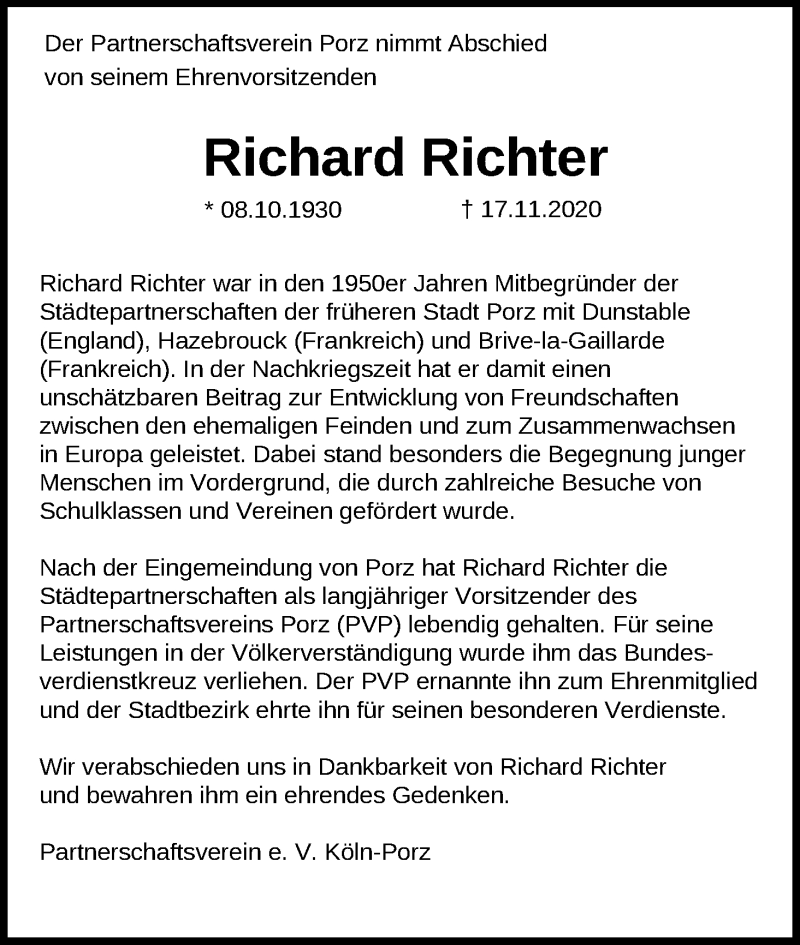 Der Partnerschaftsverein Porz nimmt Abschied von seinem Ehrenvorsitzenden

Richard Richter

* 08.10.1930 † 17.11.2020

Richard Richter war in den 1950er Jahren Mitbegründer der Städtepartnerschaften der früheren Stadt Porz mit Dunstable (England), Hazebrouck (Frankreich) und Brive-la-Gaillarde (Frankreich). In der Nachkriegszeit hat er damit einen unschätzbaren Beitrag zur Entwicklung von Freundschaften zwischen den ehemaligen Feinden und zum Zusammenwachsen in Europa geleistet. Dabei stand besonders die Begegnung junger Menschen im Vordergrund, die durch zahlreiche Besuche von Schulklassen und Vereinen gefördert wurde.

Nach der Eingemeindung von Porz hat Richard Richter die Städtepartnerschaften als langjähriger Vorsitzender des Partnerschaftsvereins Porz (PVP) lebendig gehalten. Für seine Leistungen in der Völkerverständigung wurde ihm das Bundesverdienstkreuz verliehen. Der PVP ernannte ihn zum Ehrenmitglied und der Stadtbezirk ehrte ihn für seinen besonderen Verdienste.

Wir verabschieden uns in Dankbarkeit von Richard Richter und bewahren ihm ein ehrendes Gedenken.

Partnerschaftsverein e. V. Köln-Porz